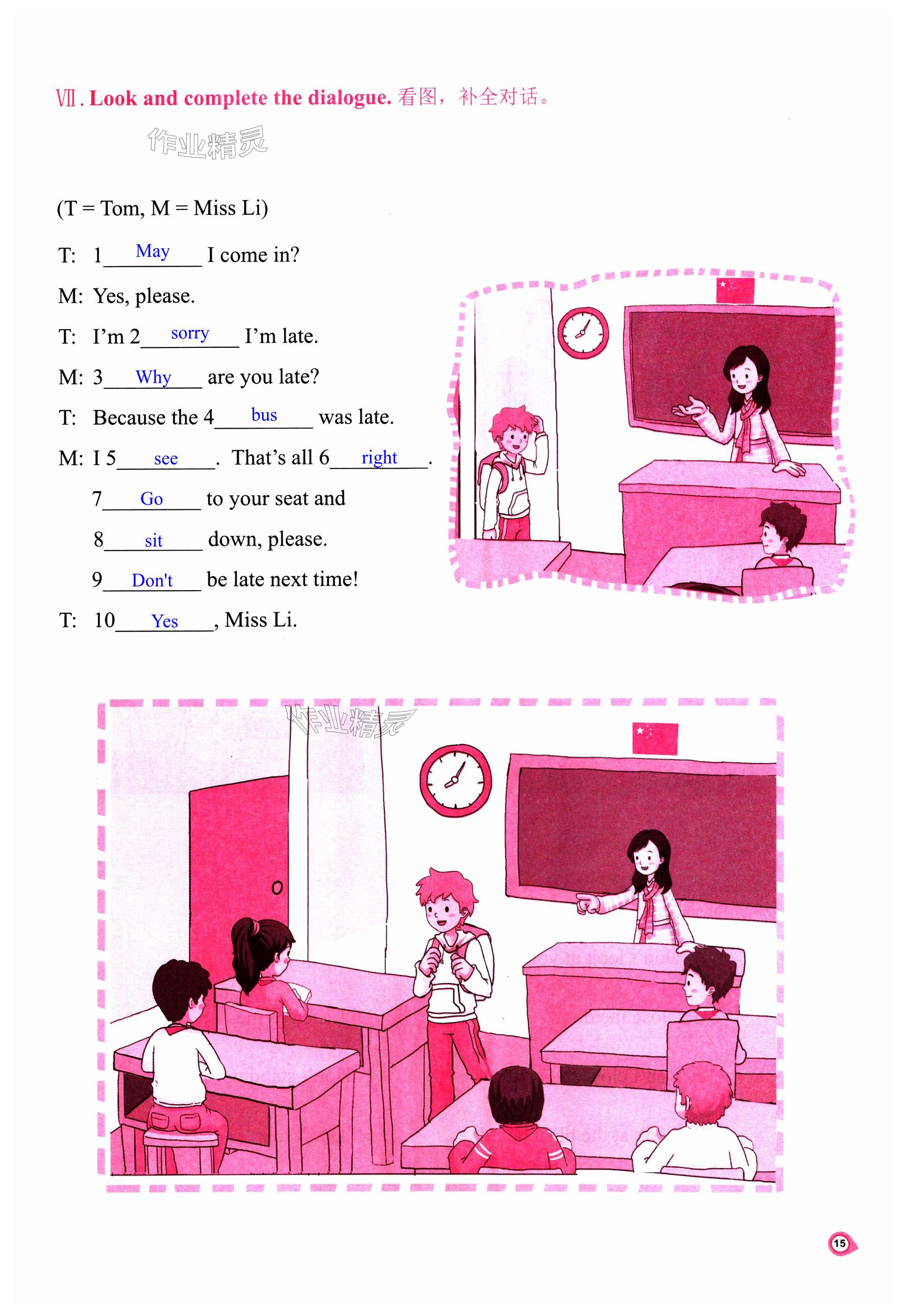 Ⅶ. Look and complete the dialogue. 看图，补全对话。

(T = Tom, M = Miss Li)

T: 1 May I come in?

M: Yes, please.

T: I'm 2 sorry I'm late.

M: 3 Why are you late?

T: Because the 4 bus was late.

M: I 5 see. That's all 6 right.

7 Go to your seat and

8 sit down, please.

9 Don't be late next time!

T: 10 Yes, Miss Li.

15

作业精灵